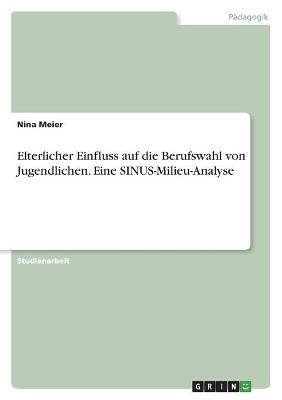 Pädagogik

Nina Meier

Elterlicher Einfluss auf die Berufswahl von Jugendlichen. Eine SINUS-Milieu-Analyse

Studienarbeit

GRIN